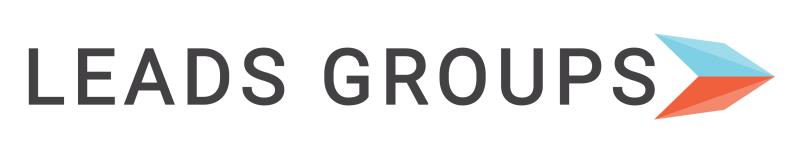 LEADS GROUPS